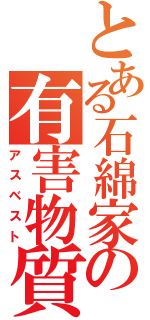 とある石綿家の
有害物質
アスベスト